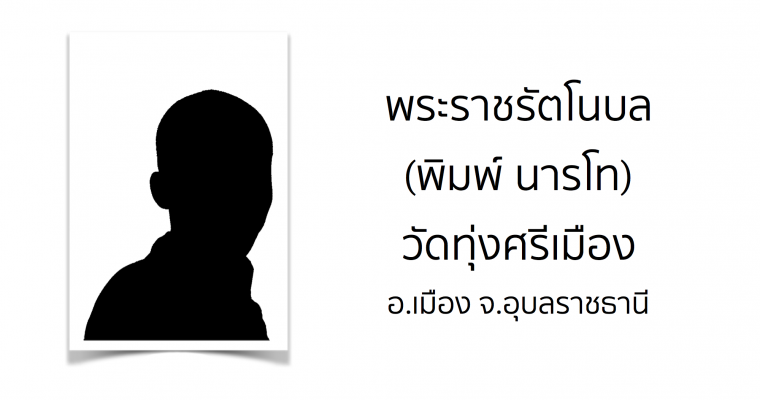 พระราชรัตโนบล
(พิมพ์ นารโท)
วัดทุ่งศรีเมือง
อ.เมือง จ.อุบลราชธานี